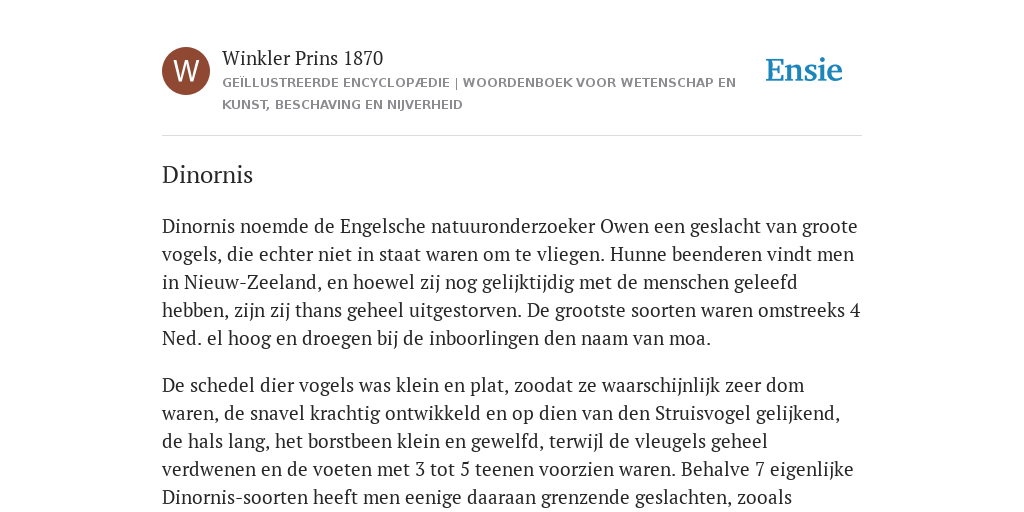 W

Winkler Prins 1870

GEÏLLUSTREERDE ENCYCLOPÆDIE | WOORDENBOEK VOOR WETENSCHAP EN KUNST, BESCHAVING EN NIJVERHEID

Ensie

Dinornis

Dinornis noemde de Engelsche natuuronderzoeker Owen een geslacht van groote vogels, die echter niet in staat waren om te vliegen. Hunne beenderen vindt men in Nieuw-Zeeland, en hoewel zij nog gelijktijdig met de menschen geleefd hebben, zijn zij thans geheel uitgestorven. De grootste soorten waren omstreeks 4 Ned. el hoog en droegen bij de inboorlingen den naam van moa.

De schedel dier vogels was klein en plat, zoodat ze waarschijnlijk zeer dom waren, de snavel krachtig ontwikkeld en op dien van den Struisvogel gelijkend, de hals lang, het borstbeen klein en gewelfd, terwijl de vleugels geheel verdwenen en de voeten met 3 tot 5 teenen voorzien waren. Behalve 7 eigenlijke Dinornis-soorten heeft men eenige daaraan grenzende geslachten, zooals